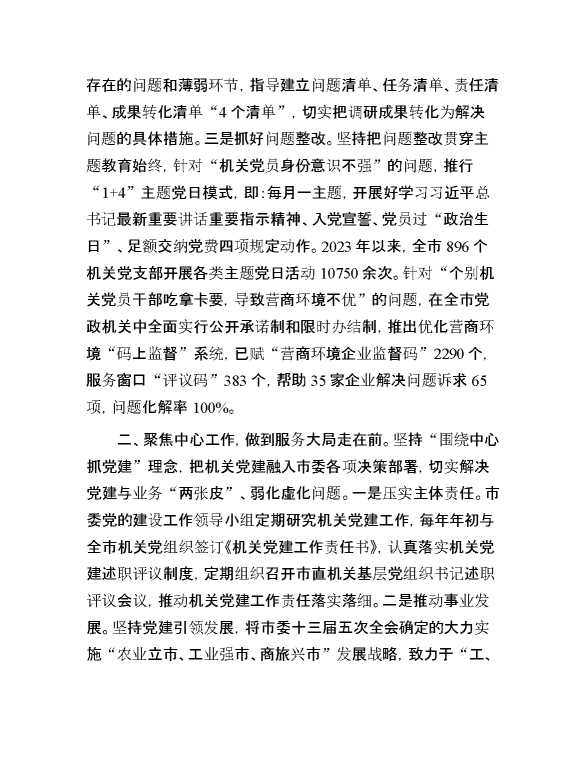 存在的问题和薄弱环节，指导建立问题清单、任务清单、责任清单、成果转化清单“4个清单”，切实把调研成果转化为解决问题的具体措施。三是抓好问题整改。坚持把问题整改贯穿主题教育始终，针对“机关党员身份意识不强”的问题，推行“1+4”主题党日模式，即：每月一主题，开展好学习习近平总书记最新重要讲话重要指示精神、入党宣誓、党员过“政治生日”、足额交纳党费四项规定动作。2023年以来，全市896个机关党支部开展各类主题党日活动10750余次。针对“个别机关党员干部吃拿卡要，导致营商环境不优”的问题，在全市党政机关中全面实行公开承诺制和限时办结制，推出优化营商环境“码上监督”系统，已赋“营商环境企业监督码”2290个，服务窗口“评议码”383个，帮助35家企业解决问题诉求65项，问题化解率100%。

二、聚焦中心工作，做到服务大局走在前。坚持“围绕中心抓党建”理念，把机关党建融入市委各项决策部署，切实解决党建与业务“两张皮”、弱化虚化问题。一是压实主体责任。市委党的建设工作领导小组定期研究机关党建工作，每年年初与全市机关党组织签订《机关党建工作责任书》，认真落实机关党建述职评议制度，定期组织召开市直机关基层党组织书记述职评议会议，推动机关党建工作责任落实落细。二是推动事业发展。坚持党建引领发展，将市委十三届五次全会确定的大力实施“农业立市、工业强市、商旅兴市”发展战略，致力于“工、